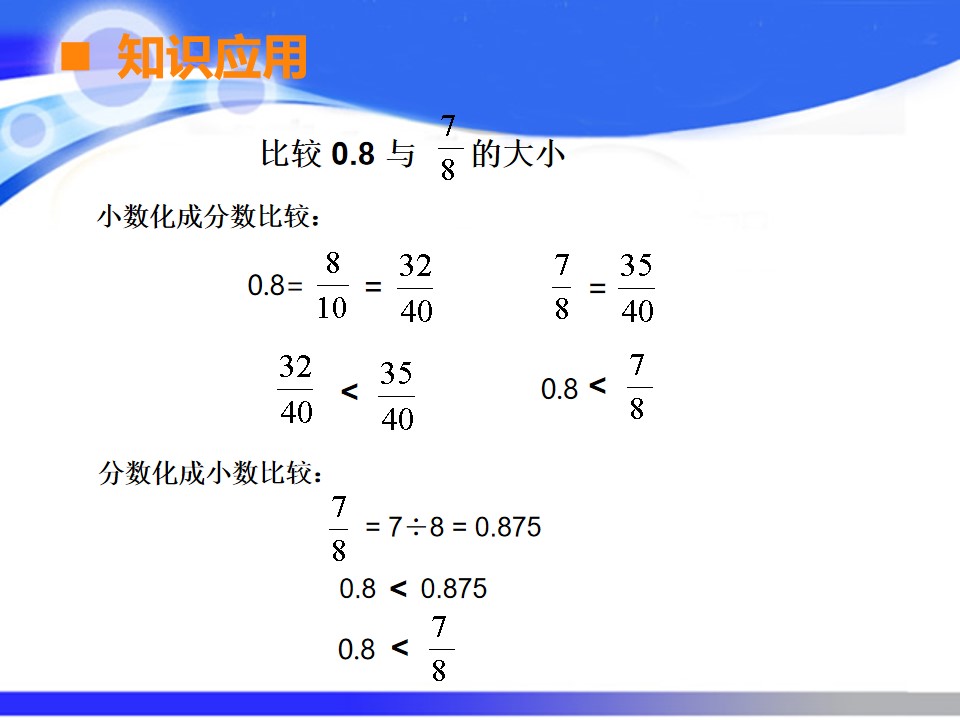 ■ 知识应用

比较0.8与$\frac{7}{8}$的大小

小数化成分数比较：

$0.8=\frac{8}{10}=\frac{32}{40}$   $\frac{7}{8}=\frac{35}{40}$

$\frac{32}{40}<\frac{35}{40}$   $0.8<\frac{7}{8}$

分数化成小数比较：

$\frac{7}{8}=7\div8=0.875$

$0.8<0.875$

$0.8<\frac{7}{8}$